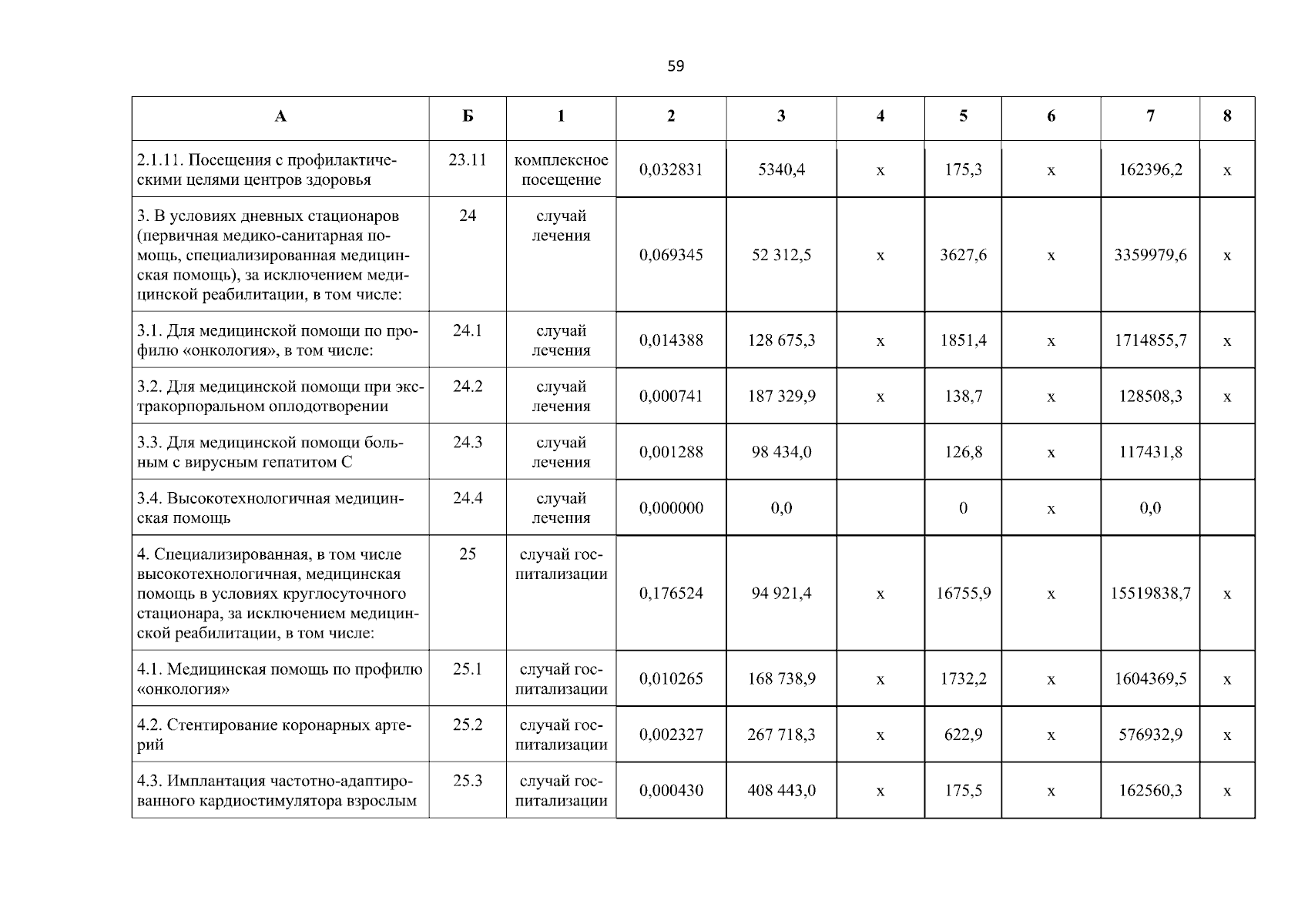 59

| А | Б | 1 | 2 | 3 | 4 | 5 | 6 | 7 | 8 |
|---|---|---|---|---|---|---|---|---|---|
| 2.1.11. Посещения с профилактическими целями центров здоровья | 23.11 | комплексное посещение | 0,032831 | 5340,4 | х | 175,3 | х | 162396,2 | х |
| 3. В условиях дневных стационаров (первичная медико-санитарная помощь, специализированная медицинская помощь), за исключением медицинской реабилитации, в том числе: | 24 | случай лечения | 0,069345 | 52 312,5 | х | 3627,6 | х | 3359979,6 | х |
| 3.1. Для медицинской помощи по профилю «онкология», в том числе: | 24.1 | случай лечения | 0,014388 | 128 675,3 | х | 1851,4 | х | 1714855,7 | х |
| 3.2. Для медицинской помощи при экстракорпоральном оплодотворении | 24.2 | случай лечения | 0,000741 | 187 329,9 | х | 138,7 | х | 128508,3 | х |
| 3.3. Для медицинской помощи больным с вирусным гепатитом С | 24.3 | случай лечения | 0,001288 | 98 434,0 | | 126,8 | х | 117431,8 | |
| 3.4. Высокотехнологичная медицинская помощь | 24.4 | случай лечения | 0,000000 | 0,0 | | 0 | х | 0,0 | |
| 4. Специализированная, в том числе высокотехнологичная, медицинская помощь в условиях круглосуточного стационара, за исключением медицинской реабилитации, в том числе: | 25 | случай госпитализации | 0,176524 | 94 921,4 | х | 16755,9 | х | 15519838,7 | х |
| 4.1. Медицинская помощь по профилю «онкология» | 25.1 | случай госпитализации | 0,010265 | 168 738,9 | х | 1732,2 | х | 1604369,5 | х |
| 4.2. Стентирование коронарных артерий | 25.2 | случай госпитализации | 0,002327 | 267 718,3 | х | 622,9 | х | 576932,9 | х |
| 4.3. Имплантация частотно-адаптированного кардиостимулятора взрослым | 25.3 | случай госпитализации | 0,000430 | 408 443,0 | х | 175,5 | х | 162560,3 | х |